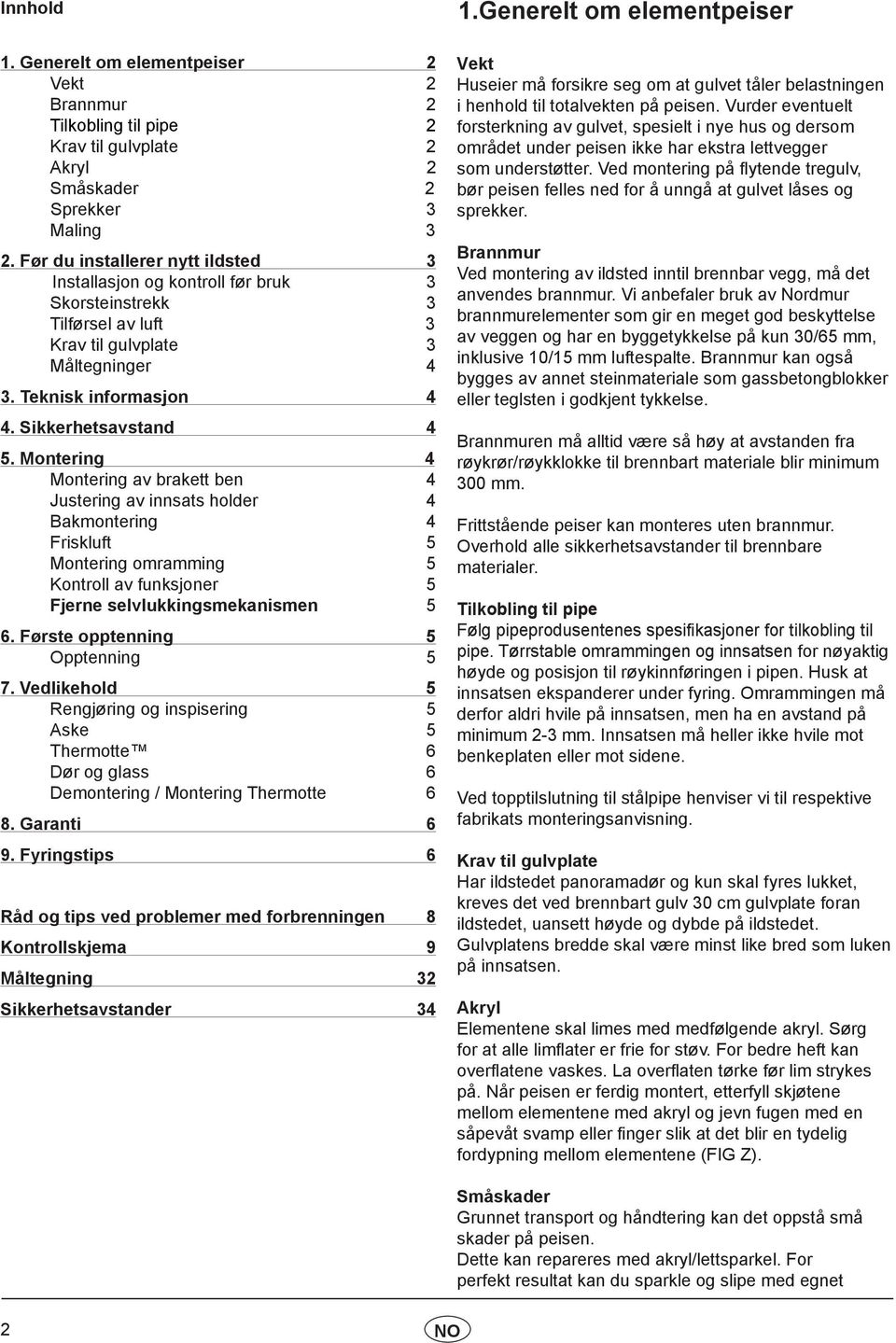 Innhold

1. Generelt om elementpeiser 2
Vekt 2
Brannmur 2
Tilkobling til pipe 2
Krav til gulvplate 2
Akryl 2
Småskader 2
Sprekker 3
Maling 3

2. Før du installerer nytt ildsted 3
Installasjon og kontroll før bruk 3
Skorsteinstrekk 3
Tilførsel av luft 3
Krav til gulvplate 3
Måltegninger 4

3. Teknisk informasjon 4

4. Sikkerhetsavstand 4

5. Montering 4
Montering av brakett ben 4
Justering av innsats holder 4
Bakmontering 4
Friskluft 5
Montering omramming 5
Kontroll av funksjoner 5
Fjerne selvlukkingsmekanismen 5

6. Første opptenning 5
Opptenning 5

7. Vedlikehold 5
Rengjøring og inspisering 5
Aske 5
Thermotte™ 6
Dør og glass 6
Demontering / Montering Thermotte 6

8. Garanti 6

9. Fyringstips 6

Råd og tips ved problemer med forbrenningen 8

Kontrollskjema 9

Måltegning 32

Sikkerhetsavstander 34

1.Generelt om elementpeiser

Vekt
Huseier må forsikre seg om at gulvet tåler belastningen i henhold til totalvekten på peisen. Vurder eventuelt forsterkning av gulvet, spesielt i nye hus og dersom området under peisen ikke har ekstra lettvegger som understøtter. Ved montering på flytende tregulv, bør peisen felles ned for å unngå at gulvet låses og sprekker.

Brannmur
Ved montering av ildsted inntil brennbar vegg, må det anvendes brannmur. Vi anbefaler bruk av Nordmur brannmurelementer som gir en meget god beskyttelse av veggen og har en byggetykkelse på kun 30/65 mm, inklusive 10/15 mm luftespalte. Brannmur kan også bygges av annet steinmateriale som gassbetongblokker eller teglsten i godkjent tykkelse.

Brannmuren må alltid være så høy at avstanden fra røykrør/røykklokke til brennbart materiale blir minimum 300 mm.

Frittstående peiser kan monteres uten brannmur. Overhold alle sikkerhetsavstander til brennbare materialer.

Tilkobling til pipe
Følg pipeprodusentenes spesifikasjoner for tilkobling til pipe. Tørrstable omrammingen og innsatsen for nøyaktig høyde og posisjon til røykinnføringen i pipen. Husk at innsatsen ekspanderer under fyring. Omrammingen må derfor aldri hvile på innsatsen, men ha en avstand på minimum 2-3 mm. Innsatsen må heller ikke hvile mot benkeplaten eller mot sidene.

Ved topptilslutning til stålpipe henviser vi til respektive fabrikats monteringsanvisning.

Krav til gulvplate
Har ildstedet panoramadør og kun skal fyres lukket, kreves det ved brennbart gulv 30 cm gulvplate foran ildstedet, uansett høyde og dybde på ildstedet. Gulvplatens bredde skal være minst like bred som luken på innsatsen.

Akryl
Elementene skal limes med medfølgende akryl. Sørg for at alle limflater er frie for støv. For bedre heft kan overflatene vaskes. La overflaten tørke før lim strykes på. Når peisen er ferdig montert, etterfyll skjøtene mellom elementene med akryl og jevn fugen med en såpevåt svamp eller finger slik at det blir en tydelig fordypning mellom elementene (FIG Z).

Småskader
Grunnet transport og håndtering kan det oppstå små skader på peisen.
Dette kan repareres med akryl/lettsparkel. For perfekt resultat kan du sparkle og slipe med egnet

2

NO